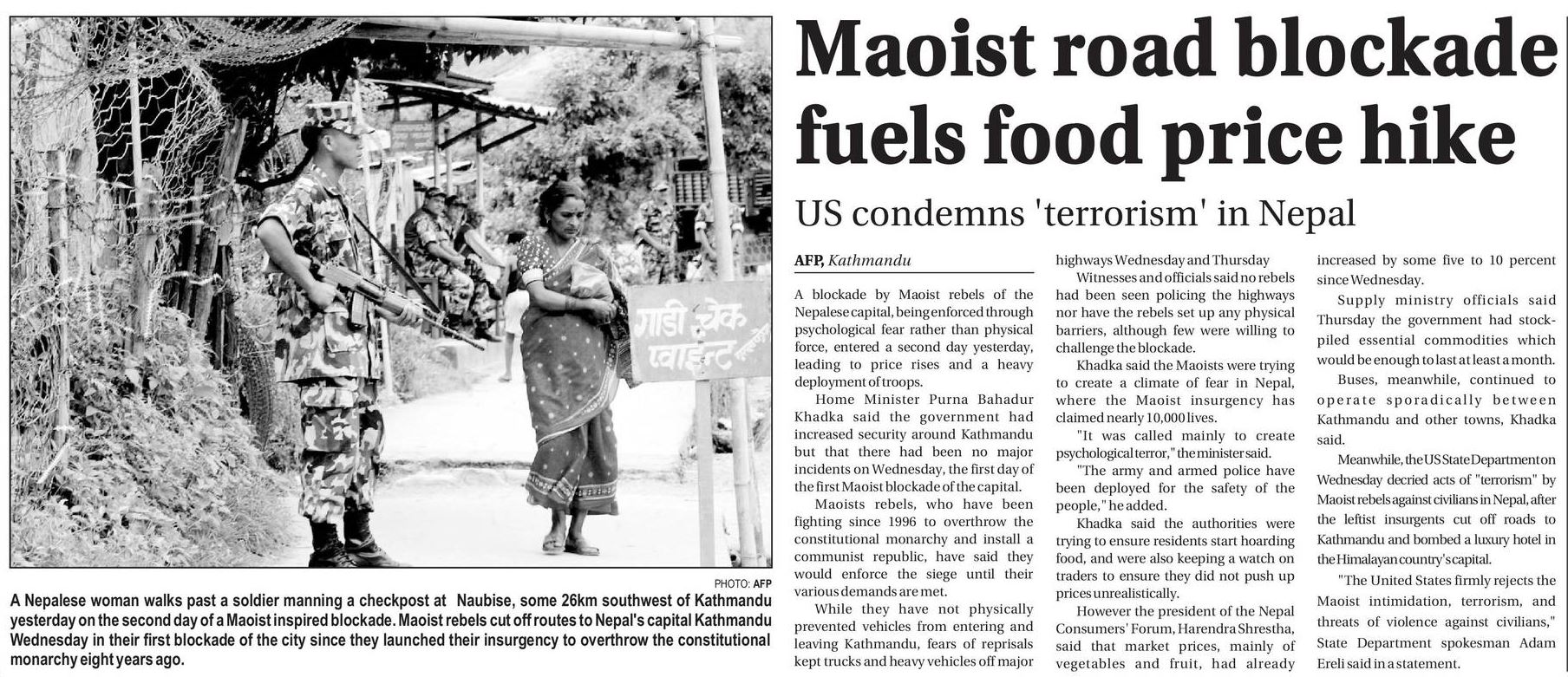 गाडी चेक प्वाइन्ट

PHOTO: AFP

A Nepalese woman walks past a soldier manning a checkpost at Naubise, some 26km southwest of Kathmandu yesterday on the second day of a Maoist inspired blockade. Maoist rebels cut off routes to Nepal's capital Kathmandu Wednesday in their first blockade of the city since they launched their insurgency to overthrow the constitutional monarchy eight years ago.

Maoist road blockade fuels food price hike

US condemns 'terrorism' in Nepal

AFP, Kathmandu

A blockade by Maoist rebels of the Nepalese capital, being enforced through psychological fear rather than physical force, entered a second day yesterday, leading to price rises and a heavy deployment of troops.

Home Minister Purna Bahadur Khadka said the government had increased security around Kathmandu but that there had been no major incidents on Wednesday, the first day of the first Maoist blockade of the capital.

Maoists rebels, who have been fighting since 1996 to overthrow the constitutional monarchy and install a communist republic, have said they would enforce the siege until their various demands are met.

While they have not physically prevented vehicles from entering and leaving Kathmandu, fears of reprisals kept trucks and heavy vehicles off major highways Wednesday and Thursday

Witnesses and officials said no rebels had been seen policing the highways nor have the rebels set up any physical barriers, although few were willing to challenge the blockade.

Khadka said the Maoists were trying to create a climate of fear in Nepal, where the Maoist insurgency has claimed nearly 10,000 lives.

"It was called mainly to create psychological terror," the minister said.

"The army and armed police have been deployed for the safety of the people," he added.

Khadka said the authorities were trying to ensure residents start hoarding food, and were also keeping a watch on traders to ensure they did not push up prices unrealistically.

However the president of the Nepal Consumers' Forum, Harendra Shrestha, said that market prices, mainly of vegetables and fruit, had already increased by some five to 10 percent since Wednesday.

Supply ministry officials said Thursday the government had stockpiled essential commodities which would be enough to last at least a month.

Buses, meanwhile, continued to operate sporadically between Kathmandu and other towns, Khadka said.

Meanwhile, the US State Department on Wednesday decried acts of "terrorism" by Maoist rebels against civilians in Nepal, after the leftist insurgents cut off roads to Kathmandu and bombed a luxury hotel in the Himalayan country's capital.

"The United States firmly rejects the Maoist intimidation, terrorism, and threats of violence against civilians," State Department spokesman Adam Ereli said in a statement.